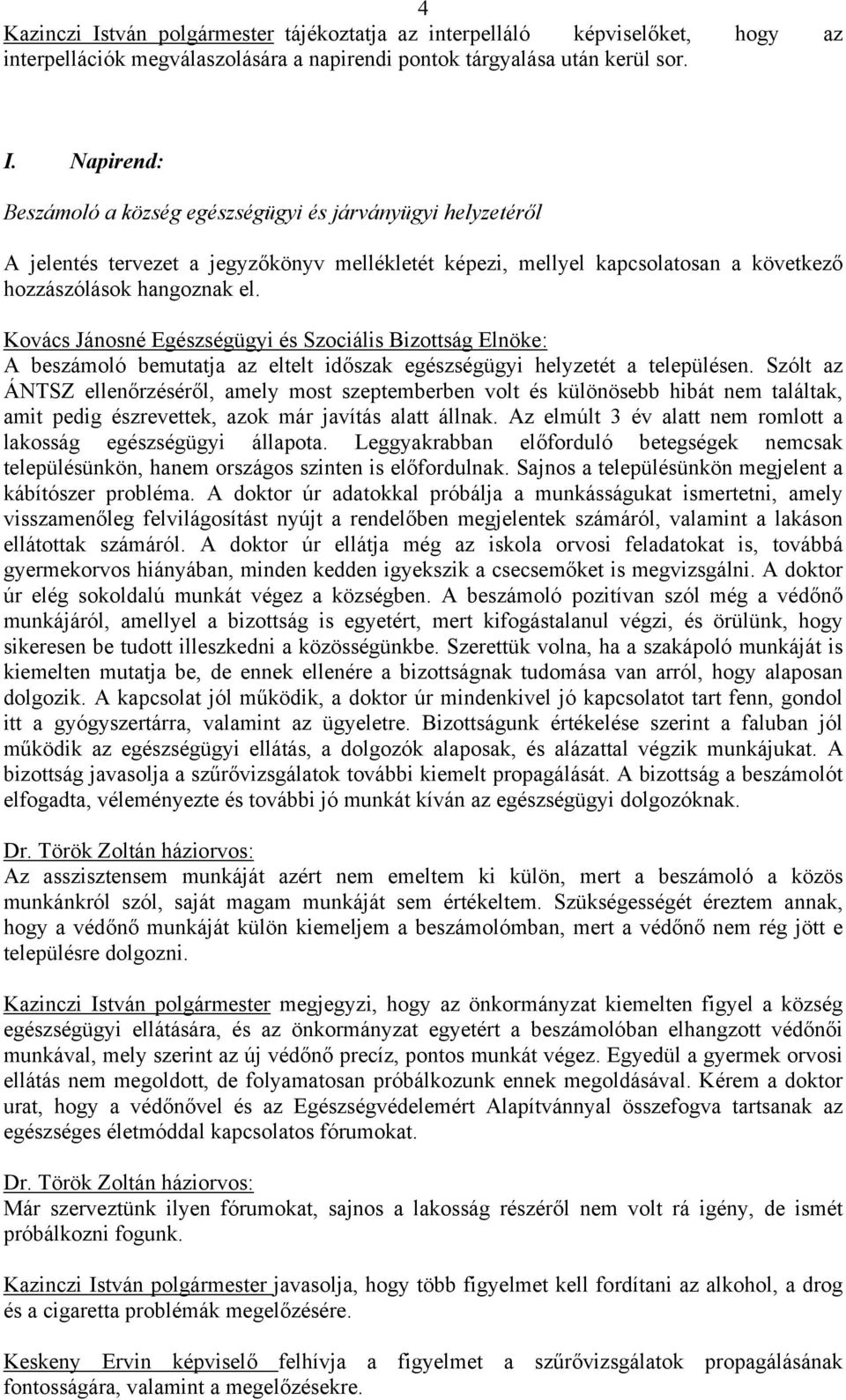 4

Kazinczi István polgármester tájékoztatja az interpelláló képviselőket, hogy az interpellációk megválaszolására a napirendi pontok tárgyalása után kerül sor.

I. Napirend:

Beszámoló a község egészségügyi és járványügyi helyzetéről

A jelentés tervezet a jegyzőkönyv mellékletét képezi, mellyel kapcsolatosan a következő hozzászólások hangoznak el.

Kovács Jánosné Egészségügyi és Szociális Bizottság Elnöke:
A beszámoló bemutatja az eltelt időszak egészségügyi helyzetét a településen. Szólt az ÁNTSZ ellenőrzéséről, amely most szeptemberben volt és különösebb hibát nem találtak, amit pedig észrevettek, azok már javítás alatt állnak. Az elmúlt 3 év alatt nem romlott a lakosság egészségügyi állapota. Leggyakrabban előforduló betegségek nemcsak településünkön, hanem országos szinten is előfordulnak. Sajnos a településünkön megjelent a kábítószer probléma. A doktor úr adatokkal próbálja a munkásságukat ismertetni, amely visszamenőleg felvilágosítást nyújt a rendelőben megjelentek számáról, valamint a lakáson ellátottak számáról. A doktor úr ellátja még az iskola orvosi feladatokat is, továbbá gyermekorvos hiányában, minden kedden igyekszik a csecsemőket is megvizsgálni. A doktor úr elég sokoldalú munkát végez a községben. A beszámoló pozitívan szól még a védőnő munkájáról, amellyel a bizottság is egyetért, mert kifogástalanul végzi, és örülünk, hogy sikeresen be tudott illeszkedni a közösségünkbe. Szerettük volna, ha a szakápoló munkáját is kiemelten mutatja be, de ennek ellenére a bizottságnak tudomása van arról, hogy alaposan dolgozik. A kapcsolat jól működik, a doktor úr mindenkivel jó kapcsolatot tart fenn, gondol itt a gyógyszertárra, valamint az ügyeletre. Bizottságunk értékelése szerint a faluban jól működik az egészségügyi ellátás, a dolgozók alaposak, és alázattal végzik munkájukat. A bizottság javasolja a szűrővizsgálatok további kiemelt propagálását. A bizottság a beszámolót elfogadta, véleményezte és további jó munkát kíván az egészségügyi dolgozóknak.

Dr. Török Zoltán háziorvos:
Az asszisztensem munkáját azért nem emeltem ki külön, mert a beszámoló a közös munkánkról szól, saját magam munkáját sem értékeltem. Szükségességét éreztem annak, hogy a védőnő munkáját külön kiemeljem a beszámolómban, mert a védőnő nem rég jött e településre dolgozni.

Kazinczi István polgármester megjegyzi, hogy az önkormányzat kiemelten figyel a község egészségügyi ellátására, és az önkormányzat egyetért a beszámolóban elhangzott védőnői munkával, mely szerint az új védőnő precíz, pontos munkát végez. Egyedül a gyermek orvosi ellátás nem megoldott, de folyamatosan próbálkozunk ennek megoldásával. Kérem a doktor urat, hogy a védőnővel és az Egészségvédelemért Alapítvánnyal összefogva tartsanak az egészséges életmóddal kapcsolatos fórumokat.

Dr. Török Zoltán háziorvos:
Már szerveztünk ilyen fórumokat, sajnos a lakosság részéről nem volt rá igény, de ismét próbálkozni fogunk.

Kazinczi István polgármester javasolja, hogy több figyelmet kell fordítani az alkohol, a drog és a cigaretta problémák megelőzésére.

Keskeny Ervin képviselő felhívja a figyelmet a szűrővizsgálatok propagálásának fontosságára, valamint a megelőzésekre.